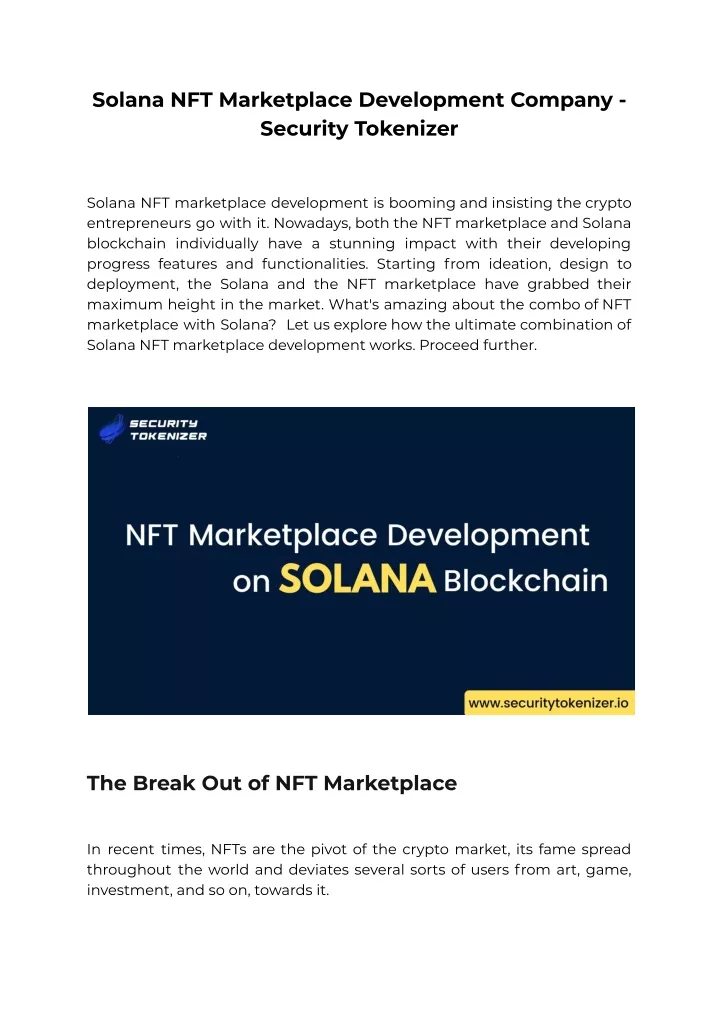 Solana NFT Marketplace Development Company - Security Tokenizer

Solana NFT marketplace development is booming and insisting the crypto entrepreneurs go with it. Nowadays, both the NFT marketplace and Solana blockchain individually have a stunning impact with their developing progress features and functionalities. Starting from ideation, design to deployment, the Solana and the NFT marketplace have grabbed their maximum height in the market. What's amazing about the combo of NFT marketplace with Solana? Let us explore how the ultimate combination of Solana NFT marketplace development works. Proceed further.

SECURITY TOKENIZER

NFT Marketplace Development on SOLANA Blockchain

www.securitytokenizer.io

The Break Out of NFT Marketplace

In recent times, NFTs are the pivot of the crypto market, its fame spread throughout the world and deviates several sorts of users from art, game, investment, and so on, towards it.